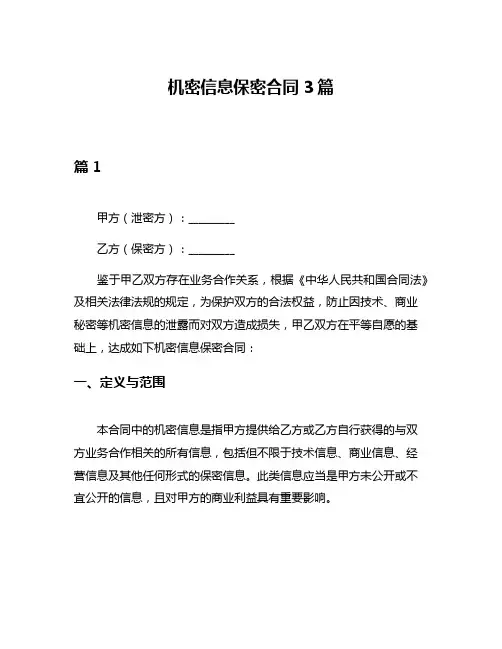 机密信息保密合同 3 篇

篇 1

甲方（泄密方）：________

乙方（保密方）：________

鉴于甲乙双方存在业务合作关系，根据《中华人民共和国合同法》及相关法律法规的规定，为保护双方的合法权益，防止因技术、商业秘密等机密信息的泄露而对双方造成损失，甲乙双方在平等自愿的基础上，达成如下机密信息保密合同：

一、定义与范围

本合同中的机密信息是指甲方提供给乙方或乙方自行获得的与双方业务合作相关的所有信息，包括但不限于技术信息、商业信息、经营信息及其他任何形式的保密信息。此类信息应当是甲方未公开或不宜公开的信息，且对甲方的商业利益具有重要影响。